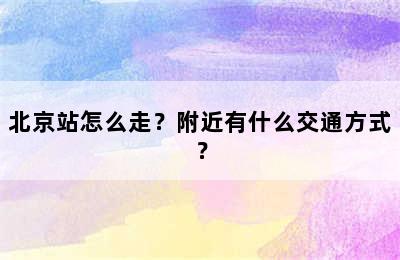 北京站怎么走？附近有什么交通方式？